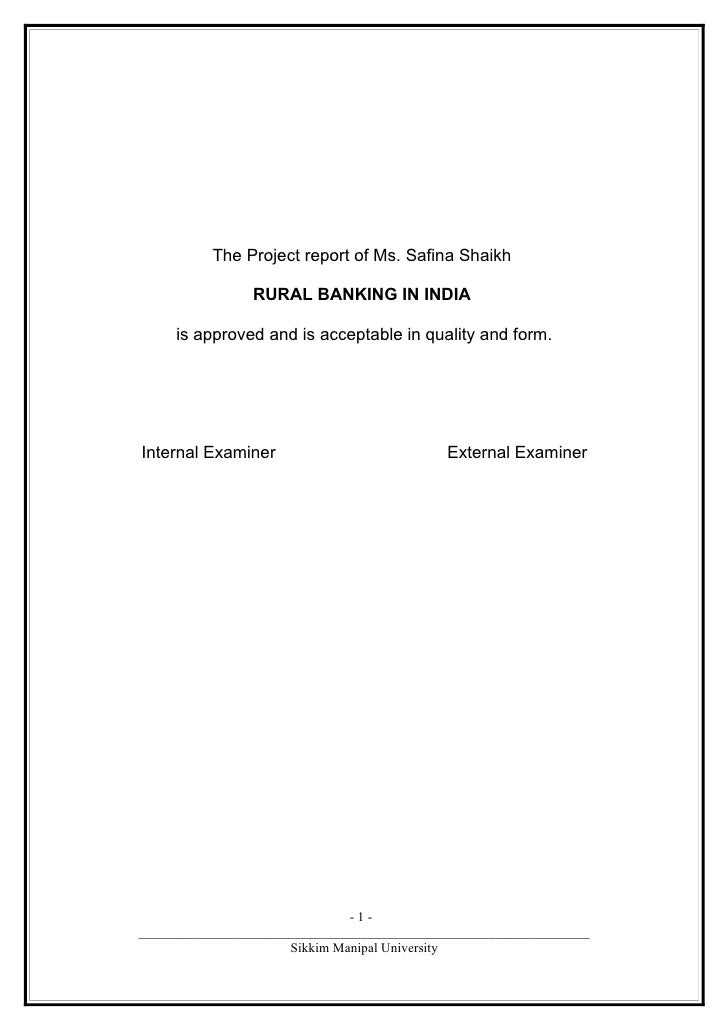 The Project report of Ms. Safina Shaikh

RURAL BANKING IN INDIA

is approved and is acceptable in quality and form.

Internal Examiner

External Examiner

- 1 -

Sikkim Manipal University